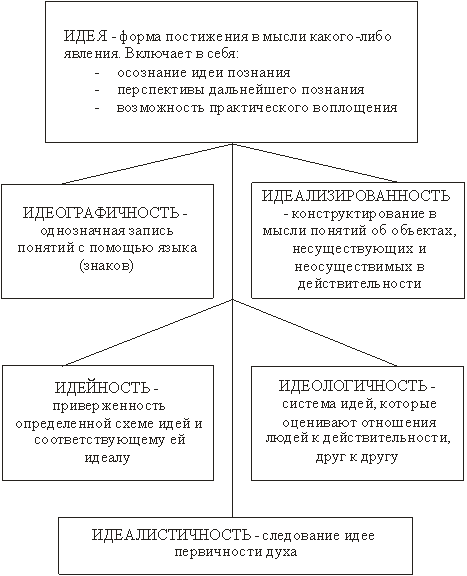 ИДЕЯ - форма постижения в мысли какого-либо явления. Включает в себя:
- осознание идеи познания
- перспективы дальнейшего познания
- возможность практического воплощения

ИДЕОГРАФИЧНОСТЬ - однозначная запись понятий с помощью языка (знаков)

ИДЕАЛИЗИРОВАННОСТЬ - конструктирование в мысли понятий об объектах, несуществующих и неосуществимых в действительности

ИДЕЙНОСТЬ - приверженность определенной схеме идей и соответствующему ей идеалу

ИДЕОЛОГИЧНОСТЬ - система идей, которые оценивают отношения людей к действительности, друг к другу

ИДЕАЛИСТИЧНОСТЬ - следование идее первичности духа